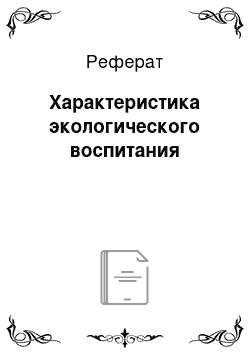 Реферат

Характеристика экологического воспитания